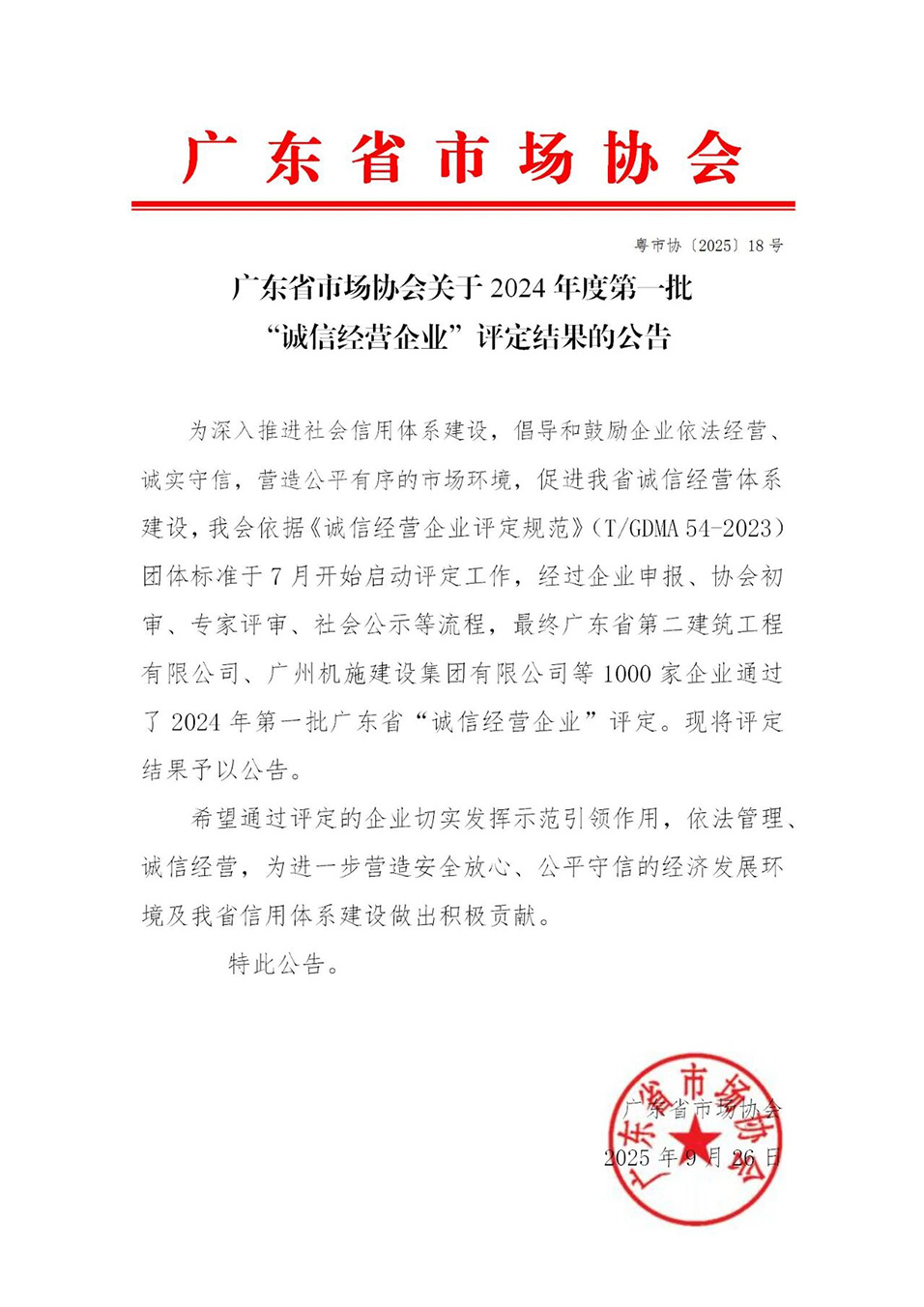 广东省市场协会

粤市协〔2025〕18号

广东省市场协会关于2024年度第一批“诚信经营企业”评定结果的公告

为深入推进社会信用体系建设，倡导和鼓励企业依法经营、诚实守信，营造公平有序的市场环境，促进我省诚信经营体系建设，我会依据《诚信经营企业评定规范》（T/GDMA 54-2023）团体标准于7月开始启动评定工作，经过企业申报、协会初审、专家评审、社会公示等流程，最终广东省第二建筑工程有限公司、广州机施建设集团有限公司等1000家企业通过了2024年第一批广东省“诚信经营企业”评定。现将评定结果予以公告。

希望通过评定的企业切实发挥示范引领作用，依法管理、诚信经营，为进一步营造安全放心、公平守信的经济发展环境及我省信用体系建设做出积极贡献。

特此公告。

广东省市场协会
2025年9月26日

广东省市场协会